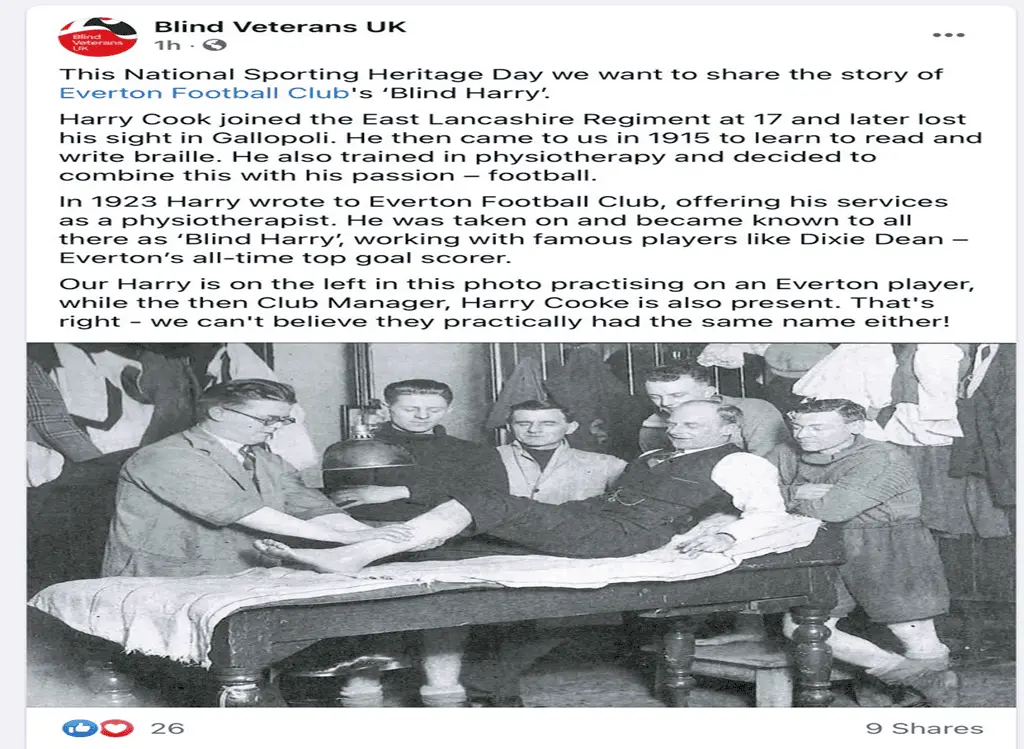 Blind Veterans UK

Blind Veterans UK
1h ·

This National Sporting Heritage Day we want to share the story of Everton Football Club's 'Blind Harry'.

Harry Cook joined the East Lancashire Regiment at 17 and later lost his sight in Gallopoli. He then came to us in 1915 to learn to read and write braille. He also trained in physiotherapy and decided to combine this with his passion – football.

In 1923 Harry wrote to Everton Football Club, offering his services as a physiotherapist. He was taken on and became known to all there as 'Blind Harry', working with famous players like Dixie Dean – Everton's all-time top goal scorer.

Our Harry is on the left in this photo practising on an Everton player, while the then Club Manager, Harry Cooke is also present. That's right - we can't believe they practically had the same name either!

26

9 Shares